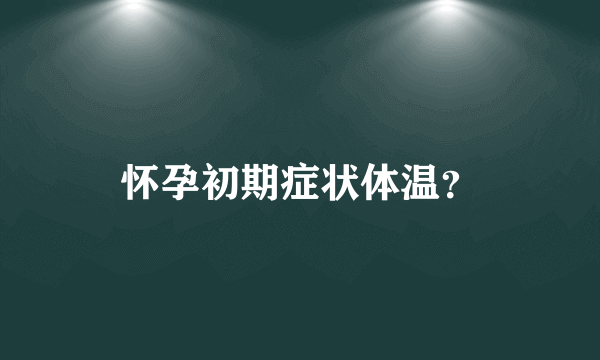 怀孕初期症状体温？